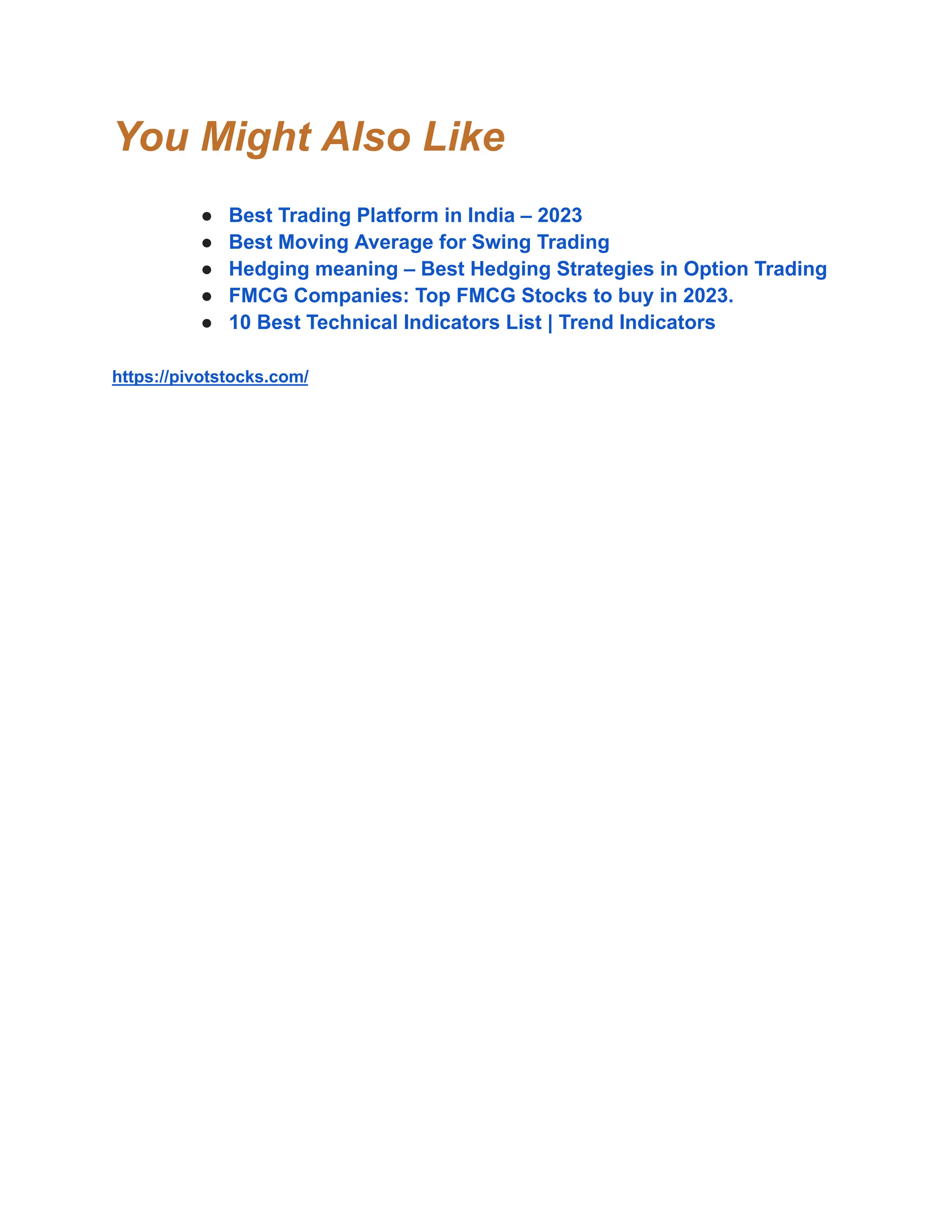 You Might Also Like

- Best Trading Platform in India – 2023
- Best Moving Average for Swing Trading
- Hedging meaning – Best Hedging Strategies in Option Trading
- FMCG Companies: Top FMCG Stocks to buy in 2023.
- 10 Best Technical Indicators List | Trend Indicators

https://pivotstocks.com/